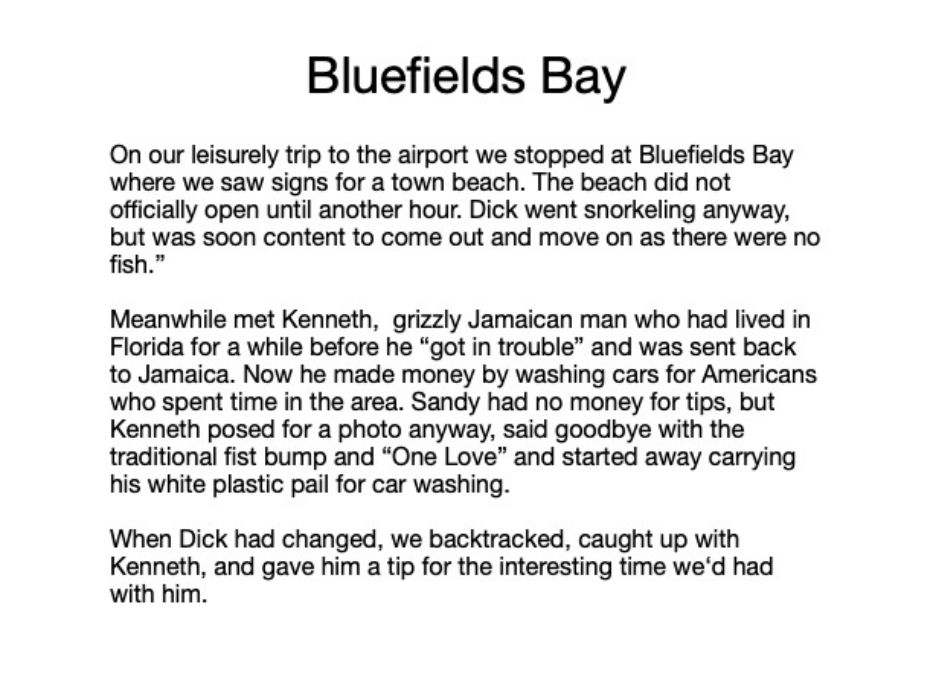 Bluefields Bay

On our leisurely trip to the airport we stopped at Bluefields Bay where we saw signs for a town beach. The beach did not officially open until another hour. Dick went snorkeling anyway, but was soon content to come out and move on as there were no fish.”

Meanwhile met Kenneth,  grizzly Jamaican man who had lived in Florida for a while before he “got in trouble” and was sent back to Jamaica. Now he made money by washing cars for Americans who spent time in the area. Sandy had no money for tips, but Kenneth posed for a photo anyway, said goodbye with the traditional fist bump and “One Love” and started away carrying his white plastic pail for car washing.

When Dick had changed, we backtracked, caught up with Kenneth, and gave him a tip for the interesting time we‘d had with him.